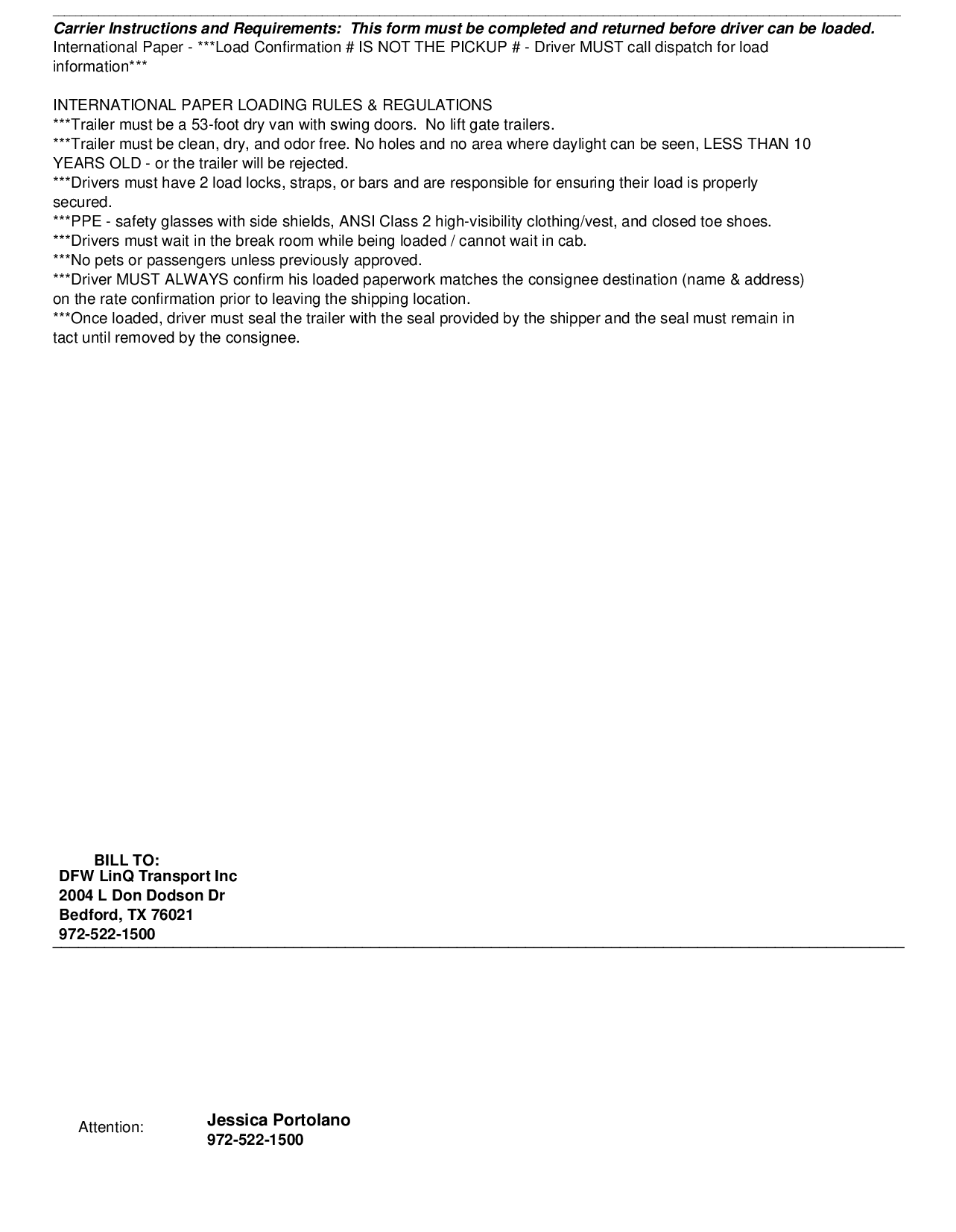 Carrier Instructions and Requirements: This form must be completed and returned before driver can be loaded.
International Paper - ***Load Confirmation # IS NOT THE PICKUP # - Driver MUST call dispatch for load information***

INTERNATIONAL PAPER LOADING RULES & REGULATIONS
***Trailer must be a 53-foot dry van with swing doors. No lift gate trailers.
***Trailer must be clean, dry, and odor free. No holes and no area where daylight can be seen, LESS THAN 10 YEARS OLD - or the trailer will be rejected.
***Drivers must have 2 load locks, straps, or bars and are responsible for ensuring their load is properly secured.
***PPE - safety glasses with side shields, ANSI Class 2 high-visibility clothing/vest, and closed toe shoes.
***Drivers must wait in the break room while being loaded / cannot wait in cab.
***No pets or passengers unless previously approved.
***Driver MUST ALWAYS confirm his loaded paperwork matches the consignee destination (name & address) on the rate confirmation prior to leaving the shipping location.
***Once loaded, driver must seal the trailer with the seal provided by the shipper and the seal must remain in tact until removed by the consignee.

BILL TO:
DFW LinQ Transport Inc
2004 L Don Dodson Dr
Bedford, TX 76021
972-522-1500

Attention: Jessica Portolano
972-522-1500